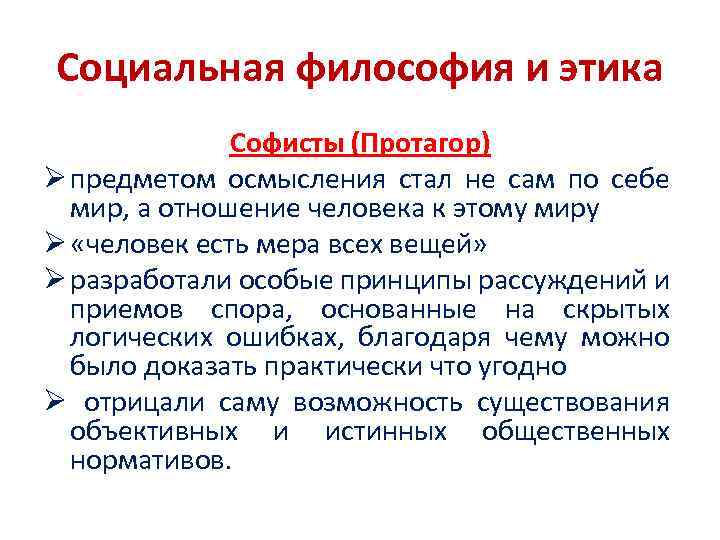 Социальная философия и этика

Софисты (Протагор)

➢ предметом осмысления стал не сам по себе мир, а отношение человека к этому миру

➢ «человек есть мера всех вещей»

➢ разработали особые принципы рассуждений и приемов спора, основанные на скрытых логических ошибках, благодаря чему можно было доказать практически что угодно

➢ отрицали саму возможность существования объективных и истинных общественных нормативов.